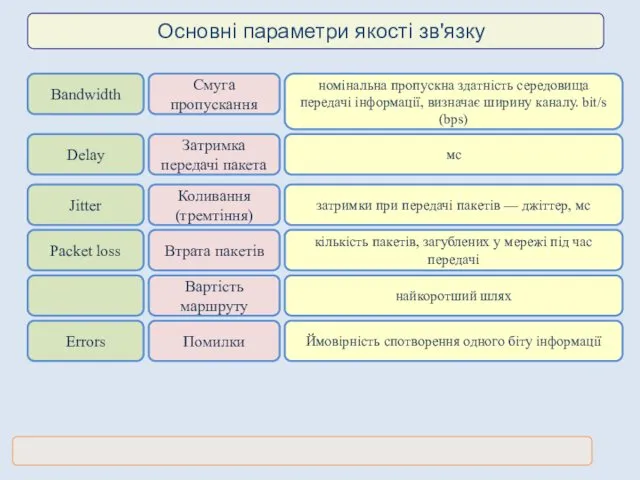 Основні параметри якості зв'язку

| | | |
|---|---|---|
| Bandwidth | Смуга пропускання | номінальна пропускна здатність середовища передачі інформації, визначає ширину каналу. bit/s (bps) |
| Delay | Затримка передачі пакета | мс |
| Jitter | Коливання (тремтіння) | затримки при передачі пакетів — джіттер, мс |
| Packet loss | Втрата пакетів | кількість пакетів, загублених у мережі під час передачі |
| | Вартість маршруту | найкоротший шлях |
| Errors | Помилки | Ймовірність спотворення одного біту інформації |